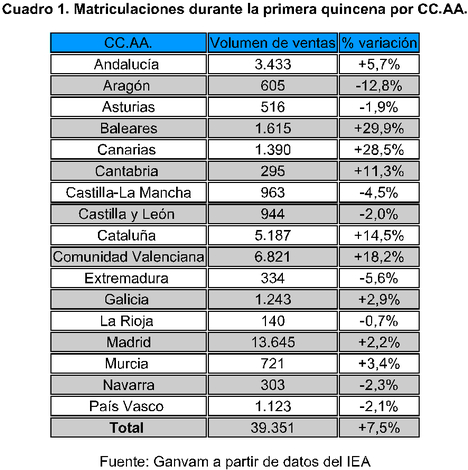 Cuadro 1. Matriculaciones durante la primera quincena por CC.AA.

| CC.AA. | Volumen de ventas | % variación |
|---|---|---|
| Andalucía | 3.433 | +5,7% |
| Aragón | 605 | -12,8% |
| Asturias | 516 | -1,9% |
| Baleares | 1.615 | +29,9% |
| Canarias | 1.390 | +28,5% |
| Cantabria | 295 | +11,3% |
| Castilla-La Mancha | 963 | -4,5% |
| Castilla y León | 944 | -2,0% |
| Cataluña | 5.187 | +14,5% |
| Comunidad Valenciana | 6.821 | +18,2% |
| Extremadura | 334 | -5,6% |
| Galicia | 1.243 | +2,9% |
| La Rioja | 140 | -0,7% |
| Madrid | 13.645 | +2,2% |
| Murcia | 721 | +3,4% |
| Navarra | 303 | -2,3% |
| País Vasco | 1.123 | -2,1% |
| **Total** | 39.351 | +7,5% |

Fuente: Ganvam a partir de datos del IEA